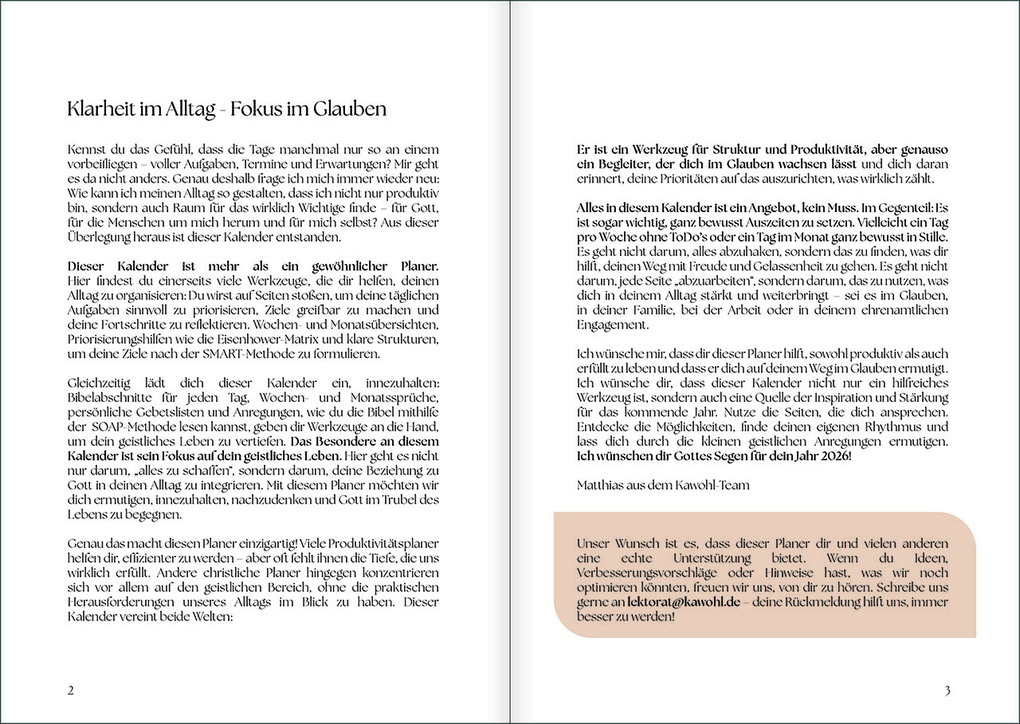 Klarheit im Alltag - Fokus im Glauben

Kennst du das Gefühl, dass die Tage manchmal nur so an einem vorbeifliegen – voller Aufgaben, Termine und Erwartungen? Mir geht es da nicht anders. Genau deshalb frage ich mich immer wieder neu: Wie kann ich meinen Alltag so gestalten, dass ich nicht nur produktiv bin, sondern auch Raum für das wirklich Wichtige finde – für Gott, für die Menschen um mich herum und für mich selbst? Aus dieser Überlegung heraus ist dieser Kalender entstanden.

Dieser Kalender ist mehr als ein gewöhnlicher Planer. Hier findest du einerseits viele Werkzeuge, die dir helfen, deinen Alltag zu organisieren: Du wirst auf Seiten stoßen, um deine täglichen Aufgaben sinnvoll zu priorisieren, Ziele greifbar zu machen und deine Fortschritte zu reflektieren. Wochen- und Monatsübersichten, Priorisierungshilfen wie die Eisenhower-Matrix und klare Strukturen, um deine Ziele nach der SMART-Methode zu formulieren.

Gleichzeitig lädt dich dieser Kalender ein, innezuhalten: Bibelabschnitte für jeden Tag, Wochen- und Monatssprüche, persönliche Gebetslisten und Anregungen, wie du die Bibel mithilfe der SOAP-Methode lesen kannst, geben dir Werkzeuge an die Hand, um dein geistliches Leben zu vertiefen. Das Besondere an diesem Kalender ist sein Fokus auf dein geistliches Leben. Hier geht es nicht nur darum, „alles zu schaffen", sondern darum, deine Beziehung zu Gott in deinen Alltag zu integrieren. Mit diesem Planer möchten wir dich ermutigen, innezuhalten, nachzudenken und Gott im Trubel des Lebens zu begegnen.

Genau das macht diesen Planer einzigartig! Viele Produktivitätsplaner helfen dir, effizienter zu werden – aber oft fehlt ihnen die Tiefe, die uns wirklich erfüllt. Andere christliche Planer hingegen konzentrieren sich vor allem auf den geistlichen Bereich, ohne die praktischen Herausforderungen unseres Alltags im Blick zu haben. Dieser Kalender vereint beide Welten:

2

Er ist ein Werkzeug für Struktur und Produktivität, aber genauso ein Begleiter, der dich im Glauben wachsen lässt und dich daran erinnert, deine Prioritäten auf das auszurichten, was wirklich zählt.

Alles in diesem Kalender ist ein Angebot, kein Muss. Im Gegenteil: Es ist sogar wichtig, ganz bewusst Auszeiten zu setzen. Vielleicht ein Tag pro Woche ohne ToDo's oder ein Tag im Monat ganz bewusst in Stille. Es geht nicht darum, alles abzuhaken, sondern das zu finden, was dir hilft, deinen Weg mit Freude und Gelassenheit zu gehen. Es geht nicht darum, jede Seite „abzuarbeiten", sondern darum, das zu nutzen, was dich in deinem Alltag stärkt und weiterbringt – sei es im Glauben, in deiner Familie, bei der Arbeit oder in deinem ehrenamtlichen Engagement.

Ich wünsche mir, dass dir dieser Planer hilft, sowohl produktiv als auch erfüllt zu leben und dass er dich auf deinem Weg im Glauben ermutigt. Ich wünsche dir, dass dieser Kalender nicht nur ein hilfreiches Werkzeug ist, sondern auch eine Quelle der Inspiration und Stärkung für das kommende Jahr. Nutze die Seiten, die dich ansprechen. Entdecke die Möglichkeiten, finde deinen eigenen Rhythmus und lass dich durch die kleinen geistlichen Anregungen ermutigen. Ich wünschen dir Gottes Segen für dein Jahr 2026!

Matthias aus dem Kawohl-Team

Unser Wunsch ist es, dass dieser Planer dir und vielen anderen eine echte Unterstützung bietet. Wenn du Ideen, Verbesserungsvorschläge oder Hinweise hast, was wir noch optimieren könnten, freuen wir uns, von dir zu hören. Schreibe uns gerne an lektorat@kawohl.de – deine Rückmeldung hilft uns, immer besser zu werden!

3